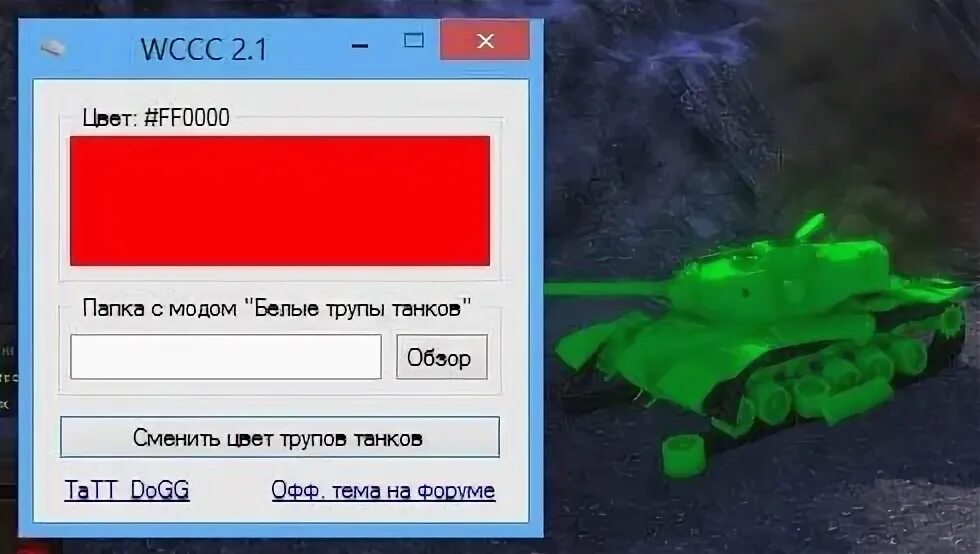 WCCC 2.1

Цвет: #FF0000

Папка с модом "Белые трупы танков"

Обзор

Сменить цвет трупов танков

TaTT_DoGG

Офф. тема на форуме